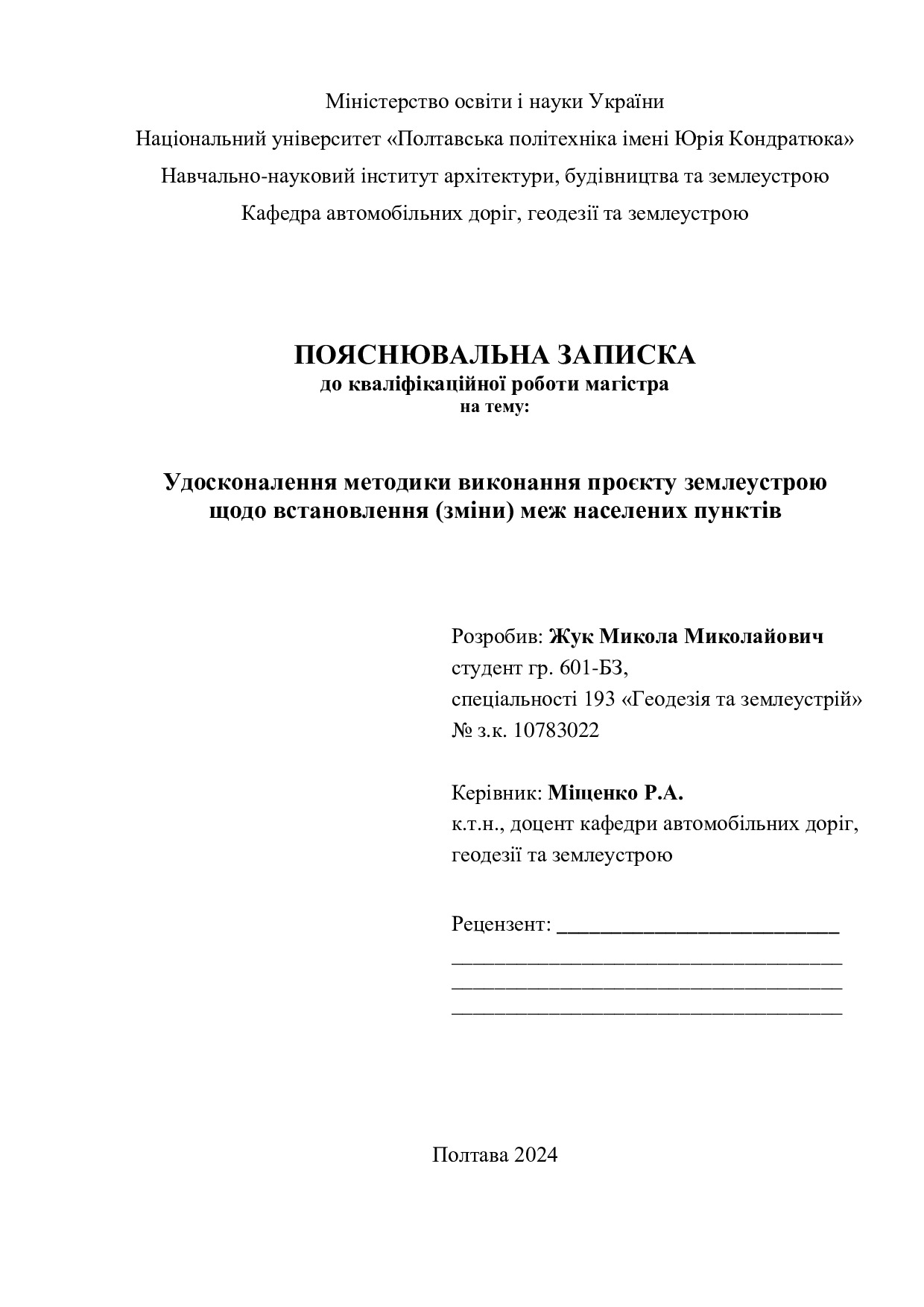 Міністерство освіти і науки України

Національний університет «Полтавська політехніка імені Юрія Кондратюка»

Навчально-науковий інститут архітектури, будівництва та землеустрою

Кафедра автомобільних доріг, геодезії та землеустрою

ПОЯСНЮВАЛЬНА ЗАПИСКА
до кваліфікаційної роботи магістра
на тему:

Удосконалення методики виконання проєкту землеустрою щодо встановлення (зміни) меж населених пунктів

Розробив: Жук Микола Миколайович
студент гр. 601-БЗ,
спеціальності 193 «Геодезія та землеустрій»
№ з.к. 10783022

Керівник: Міщенко Р.А.
к.т.н., доцент кафедри автомобільних доріг, геодезії та землеустрою

Рецензент: ___________________________
_____________________________________
_____________________________________
_____________________________________

Полтава 2024